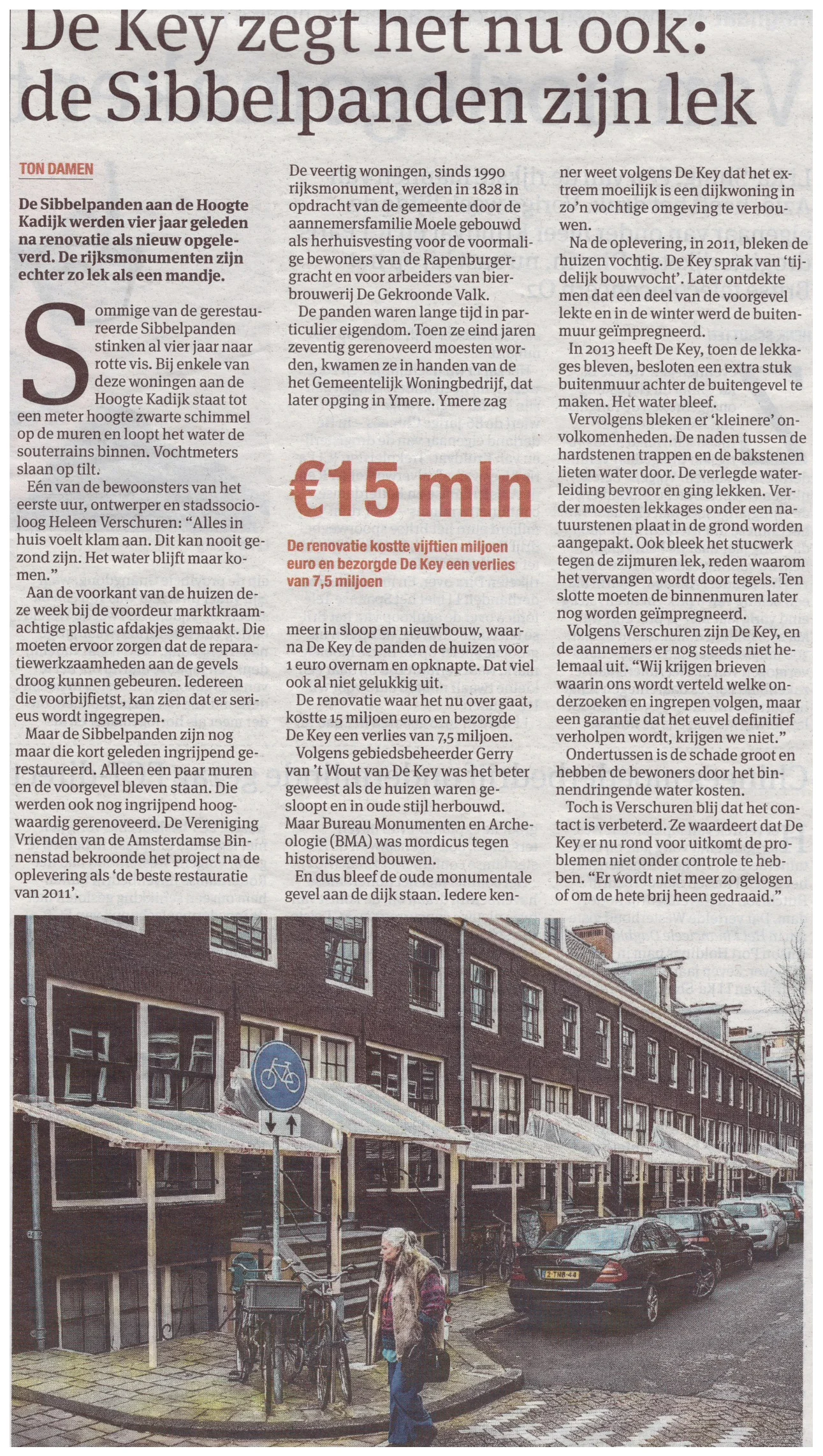 De Key zegt het nu ook: de Sibbelpanden zijn lek

TON DAMEN

De Sibbelpanden aan de Hoogte Kadijk werden vier jaar geleden na renovatie als nieuw opgeleverd. De rijksmonumenten zijn echter zo lek als een mandje.

Sommige van de gerestaureerde Sibbelpanden stinken al vier jaar naar rotte vis. Bij enkele van deze woningen aan de Hoogte Kadijk staat tot een meter hoogte zwarte schimmel op de muren en loopt het water de souterrains binnen. Vochtmeters slaan op tilt.

Eén van de bewoonsters van het eerste uur, ontwerper en stadssocioloog Heleen Verschuren: "Alles in huis voelt klam aan. Dit kan nooit gezond zijn. Het water blijft maar komen."

Aan de voorkant van de huizen deze week bij de voordeur marktkraamachtige plastic afdakjes gemaakt. Die moeten ervoor zorgen dat de reparatiewerkzaamheden aan de gevels droog kunnen gebeuren. Iedereen die voorbijfietst, kan zien dat er serieus wordt ingegrepen.

Maar de Sibbelpanden zijn nog maar die kort geleden ingrijpend gerestaureerd. Alleen een paar muren en de voorgevel bleven staan. Die werden ook nog ingrijpend hoogwaardig gerenoveerd. De Vereniging Vrienden van de Amsterdamse Binnenstad bekroonde het project na de oplevering als 'de beste restauratie van 2011'.

De veertig woningen, sinds 1990 rijksmonument, werden in 1828 in opdracht van de gemeente door de aannemersfamilie Moele gebouwd als herhuisvesting voor de voormalige bewoners van de Rapenburgergracht en voor arbeiders van bierbrouwerij De Gekroonde Valk.

De panden waren lange tijd in particulier eigendom. Toen ze eind jaren zeventig gerenoveerd moesten worden, kwamen ze in handen van de het Gemeentelijk Woningbedrijf, dat later opging in Ymere. Ymere zag

€15 mln

De renovatie kostte vijftien miljoen euro en bezorgde De Key een verlies van 7,5 miljoen

meer in sloop en nieuwbouw, waarna De Key de panden de huizen voor 1 euro overnam en opknapte. Dat viel ook al niet gelukkig uit.

De renovatie waar het nu over gaat, kostte 15 miljoen euro en bezorgde De Key een verlies van 7,5 miljoen.

Volgens gebiedsbeheerder Gerry van 't Wout van De Key was het beter geweest als de huizen waren gesloopt en in oude stijl herbouwd. Maar Bureau Monumenten en Archeologie (BMA) was mordicus tegen historiserend bouwen.

En dus bleef de oude monumentale gevel aan de dijk staan. Iedere kenner weet volgens De Key dat het extreem moeilijk is een dijkwoning in zo'n vochtige omgeving te verbouwen.

Na de oplevering, in 2011, bleken de huizen vochtig. De Key sprak van 'tijdelijk bouwvocht'. Later ontdekte men dat een deel van de voorgevel lekte en in de winter werd de buitenmuur geïmpregneerd.

In 2013 heeft De Key, toen de lekkages bleven, besloten een extra stuk buitenmuur achter de buitengevel te maken. Het water bleef.

Vervolgens bleken er 'kleinere' onvolkomenheden. De naden tussen de hardstenen trappen en de bakstenen lieten water door. De verlegde waterleiding bevroor en ging lekken. Verder moesten lekkages onder een natuurstenen plaat in de grond worden aangepakt. Ook bleek het stucwerk tegen de zijmuren lek, reden waarom het vervangen wordt door tegels. Ten slotte moeten de binnenmuren later nog worden geïmpregneerd.

Volgens Verschuren zijn De Key, en de aannemers er nog steeds niet helemaal uit. "Wij krijgen brieven waarin ons wordt verteld welke onderzoeken en ingrepen volgen, maar een garantie dat het euvel definitief verholpen wordt, krijgen we niet."

Ondertussen is de schade groot en hebben de bewoners door het binnendringende water kosten.

Toch is Verschuren blij dat het contact is verbeterd. Ze waardeert dat De Key er nu rond voor uitkomt de problemen niet onder controle te hebben. "Er wordt niet meer zo gelogen of om de hete brij heen gedraaid."

Z-TNB-44